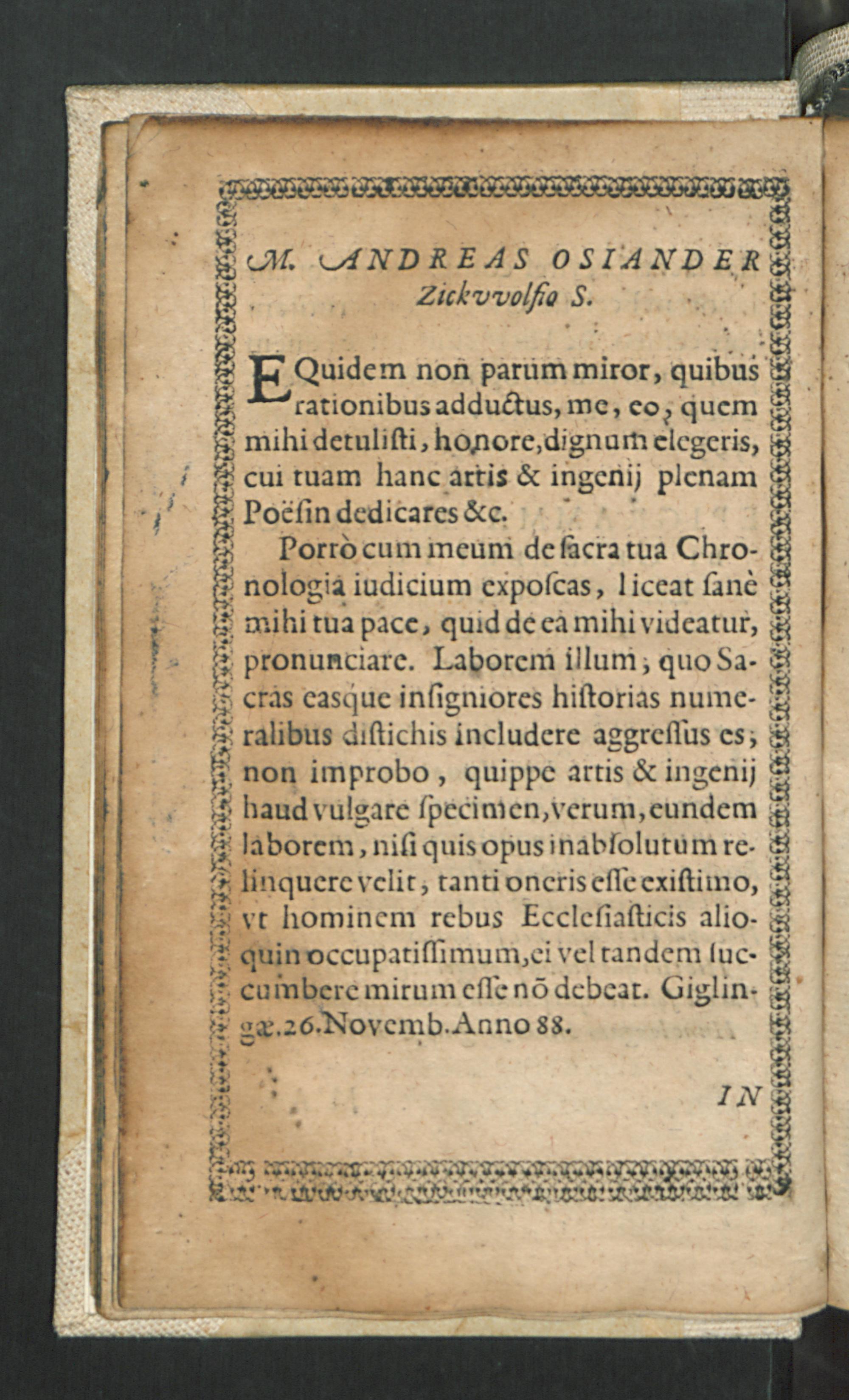 M. ANDREAS OSIANDER Zickvvolfio S.

EQuidem non parum miror, quibus rationibus adductus, me, eo, quem mihi detulisti, honore, dignum elegeris, cui tuam hanc artis & ingenij plenam Poësin dedicares &c.

Porrò cum meum de ſacra tua Chronologia iudicium expoſcas, liceat ſanè mihi tua pace, quid de ea mihi videatur, pronunciare. Laborem illum, quo Sacras easque inſigniores hiſtorias numeralibus diſtichis includere aggreſſus es, non improbo, quippe artis & ingenij haud vulgare ſpecimen, verum, eundem laborem, niſi quis opus inabſolutum relinquere velit, tanti oneris eſſe exiſtimo, vt hominem rebus Eccleſiaſticis alioquin occupatiſſimum, ei vel tandem ſuccumbere mirum eſſe nō debeat. Giglingæ. 26. Novemb. Anno 88.

IN